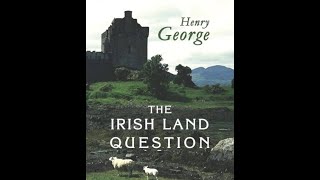 Henry
George

THE
IRISH LAND
QUESTION